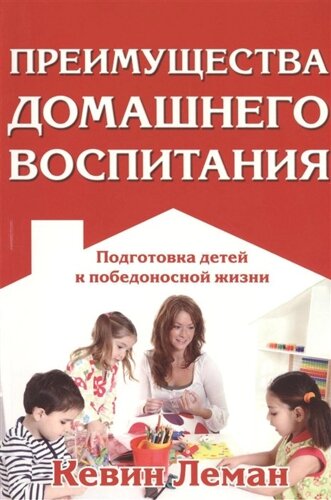 ПРЕИМУЩЕСТВА ДОМАШНЕГО ВОСПИТАНИЯ

Подготовка детей к победоносной жизни

Кевин Леман